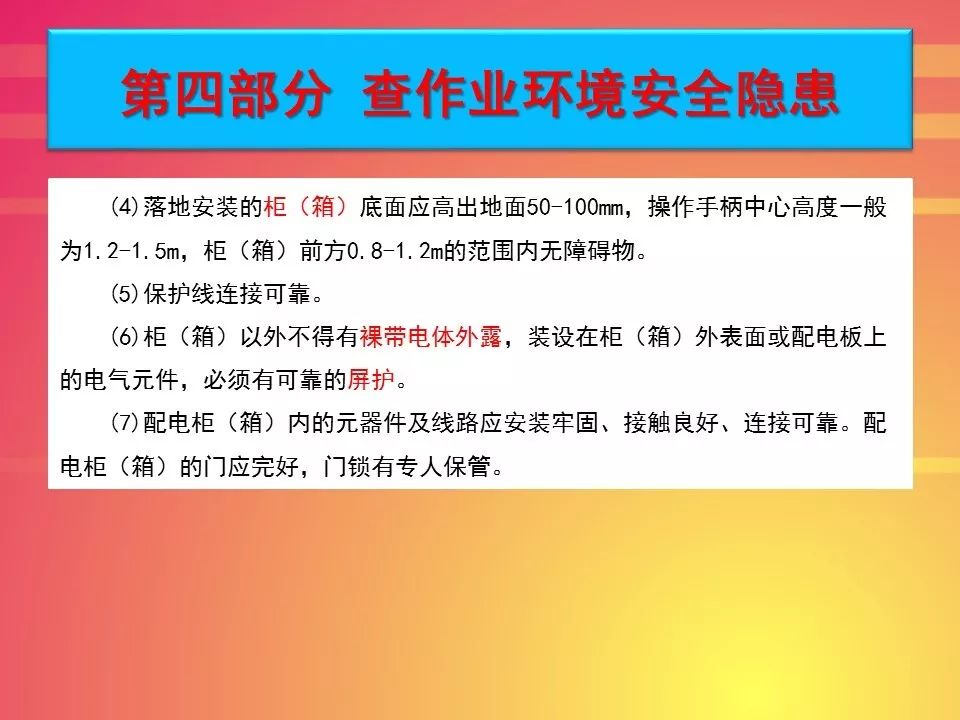 第四部分 查作业环境安全隐患

⑷落地安装的柜（箱）底面应高出地面50-100mm，操作手柄中心高度一般为1.2-1.5m，柜（箱）前方0.8-1.2m的范围内无障碍物。

⑸保护线连接可靠。

⑹柜（箱）以外不得有裸带电体外露，装设在柜（箱）外表面或配电板上的电气元件，必须有可靠的屏护。

⑺配电柜（箱）内的元器件及线路应安装牢固、接触良好、连接可靠。配电柜（箱）的门应完好，门锁有专人保管。